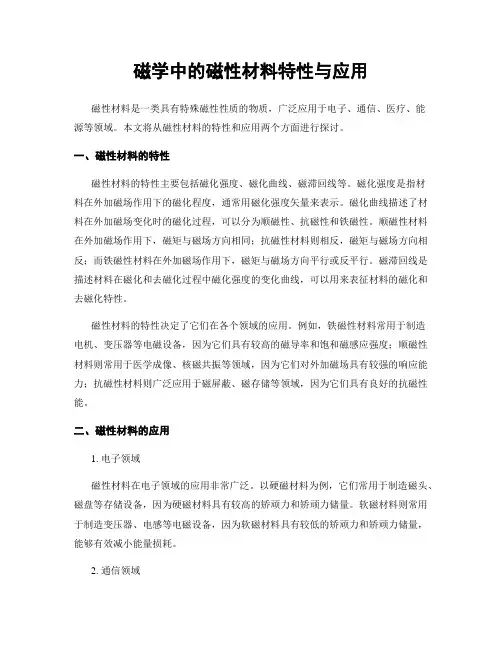 磁学中的磁性材料特性与应用

磁性材料是一类具有特殊磁性性质的物质，广泛应用于电子、通信、医疗、能源等领域。本文将从磁性材料的特性和应用两个方面进行探讨。

一、磁性材料的特性

磁性材料的特性主要包括磁化强度、磁化曲线、磁滞回线等。磁化强度是指材料在外加磁场作用下的磁化程度，通常用磁化强度矢量来表示。磁化曲线描述了材料在外加磁场变化时的磁化过程，可以分为顺磁性、抗磁性和铁磁性。顺磁性材料在外加磁场作用下，磁矩与磁场方向相同；抗磁性材料则相反，磁矩与磁场方向相反；而铁磁性材料在外加磁场作用下，磁矩与磁场方向平行或反平行。磁滞回线是描述材料在磁化和去磁化过程中磁化强度的变化曲线，可以用来表征材料的磁化和去磁化特性。

磁性材料的特性决定了它们在各个领域的应用。例如，铁磁性材料常用于制造电机、变压器等电磁设备，因为它们具有较高的磁导率和饱和磁感应强度；顺磁性材料则常用于医学成像、核磁共振等领域，因为它们对外加磁场具有较强的响应能力；抗磁性材料则广泛应用于磁屏蔽、磁存储等领域，因为它们具有良好的抗磁性能。

二、磁性材料的应用

1. 电子领域

磁性材料在电子领域的应用非常广泛。以硬磁材料为例，它们常用于制造磁头、磁盘等存储设备，因为硬磁材料具有较高的矫顽力和矫顽力储量。软磁材料则常用于制造变压器、电感等电磁设备，因为软磁材料具有较低的矫顽力和矫顽力储量，能够有效减小能量损耗。

2. 通信领域